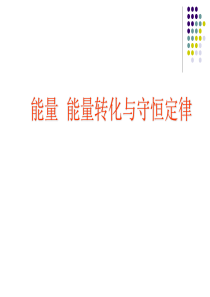 能量 能量转化与守恒定律